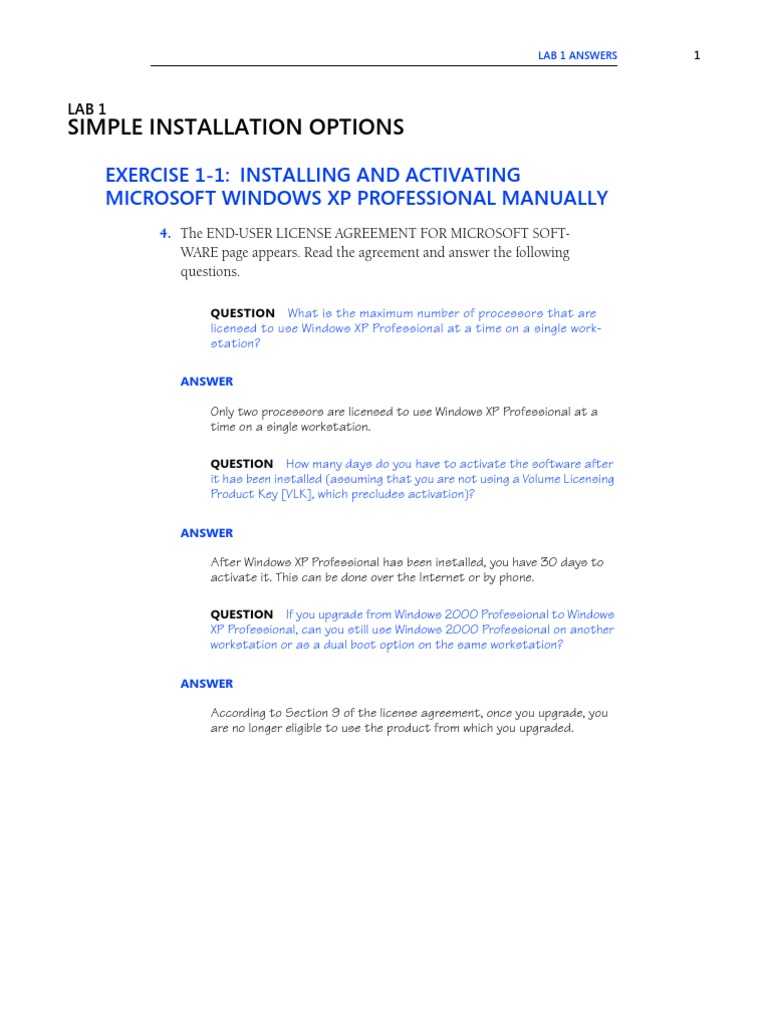 LAB 1 ANSWERS 1

LAB 1
SIMPLE INSTALLATION OPTIONS

EXERCISE 1-1: INSTALLING AND ACTIVATING MICROSOFT WINDOWS XP PROFESSIONAL MANUALLY

4. The END-USER LICENSE AGREEMENT FOR MICROSOFT SOFTWARE page appears. Read the agreement and answer the following questions.

QUESTION What is the maximum number of processors that are licensed to use Windows XP Professional at a time on a single workstation?

ANSWER

Only two processors are licensed to use Windows XP Professional at a time on a single workstation.

QUESTION How many days do you have to activate the software after it has been installed (assuming that you are not using a Volume Licensing Product Key [VLK], which precludes activation)?

ANSWER

After Windows XP Professional has been installed, you have 30 days to activate it. This can be done over the Internet or by phone.

QUESTION If you upgrade from Windows 2000 Professional to Windows XP Professional, can you still use Windows 2000 Professional on another workstation or as a dual boot option on the same workstation?

ANSWER

According to Section 9 of the license agreement, once you upgrade, you are no longer eligible to use the product from which you upgraded.